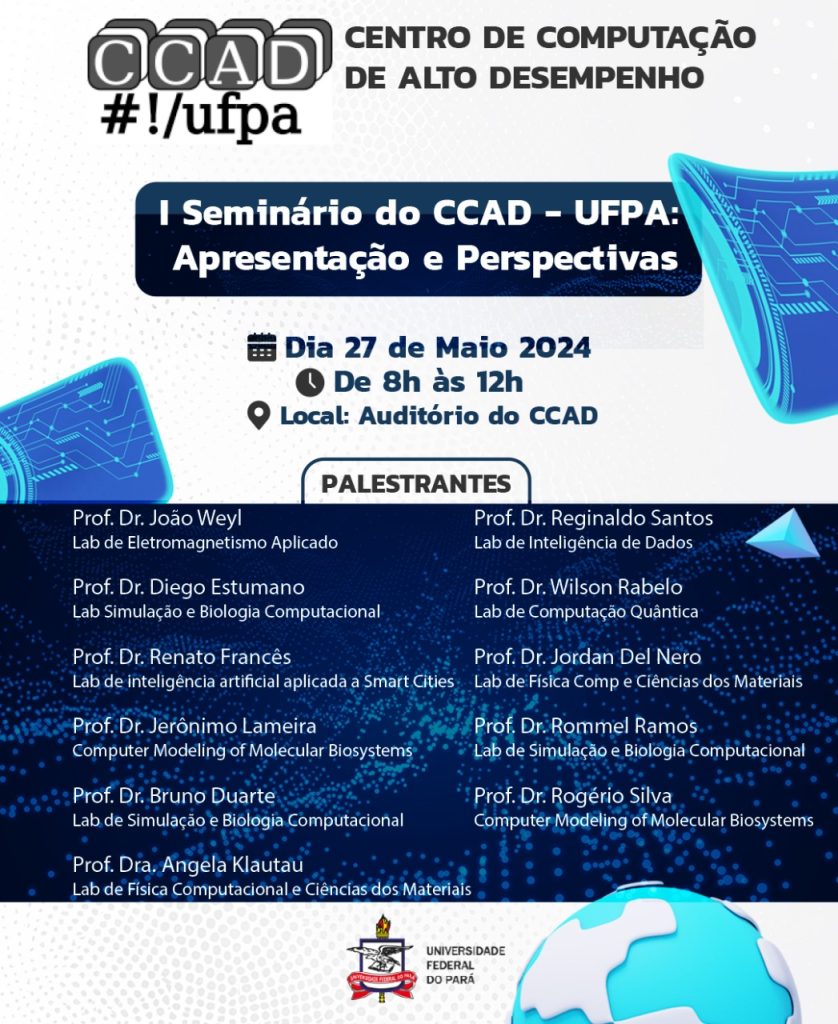 CCAD
#!/ufpa

CENTRO DE COMPUTAÇÃO DE ALTO DESEMPENHO

I Seminário do CCAD - UFPA: Apresentação e Perspectivas

Dia 27 de Maio 2024
De 8h às 12h
Local: Auditório do CCAD

PALESTRANTES

Prof. Dr. João Weyl
Lab de Eletromagnetismo Aplicado

Prof. Dr. Diego Estumano
Lab Simulação e Biologia Computacional

Prof. Dr. Renato Francês
Lab de inteligência artificial aplicada a Smart Cities

Prof. Dr. Jerônimo Lameira
Computer Modeling of Molecular Biosystems

Prof. Dr. Bruno Duarte
Lab de Simulação e Biologia Computacional

Prof. Dra. Angela Klautau
Lab de Física Computacional e Ciências dos Materiais

Prof. Dr. Reginaldo Santos
Lab de Inteligência de Dados

Prof. Dr. Wilson Rabelo
Lab de Computação Quântica

Prof. Dr. Jordan Del Nero
Lab de Física Comp e Ciências dos Materiais

Prof. Dr. Rommel Ramos
Lab de Simulação e Biologia Computacional

Prof. Dr. Rogério Silva
Computer Modeling of Molecular Biosystems

UNIVERSIDADE FEDERAL DO PARÁ